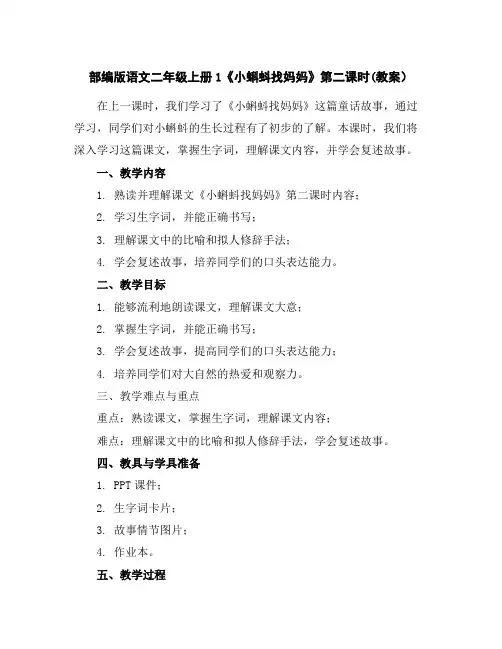 部编版语文二年级上册1《小蝌蚪找妈妈》第二课时(教案)

在上一课时，我们学习了《小蝌蚪找妈妈》这篇童话故事，通过学习，同学们对小蝌蚪的生长过程有了初步的了解。本课时，我们将深入学习这篇课文，掌握生字词，理解课文内容，并学会复述故事。

一、教学内容

1. 熟读并理解课文《小蝌蚪找妈妈》第二课时内容；

2. 学习生字词，并能正确书写；

3. 理解课文中的比喻和拟人修辞手法；

4. 学会复述故事，培养同学们的口头表达能力。

二、教学目标

1. 能够流利地朗读课文，理解课文大意；

2. 掌握生字词，并能正确书写；

3. 学会复述故事，提高同学们的口头表达能力；

4. 培养同学们对大自然的热爱和观察力。

三、教学难点与重点

重点：熟读课文，掌握生字词，理解课文内容；

难点：理解课文中的比喻和拟人修辞手法，学会复述故事。

四、教具与学具准备

1. PPT课件；

2. 生字词卡片；

3. 故事情节图片；

4. 作业本。

五、教学过程